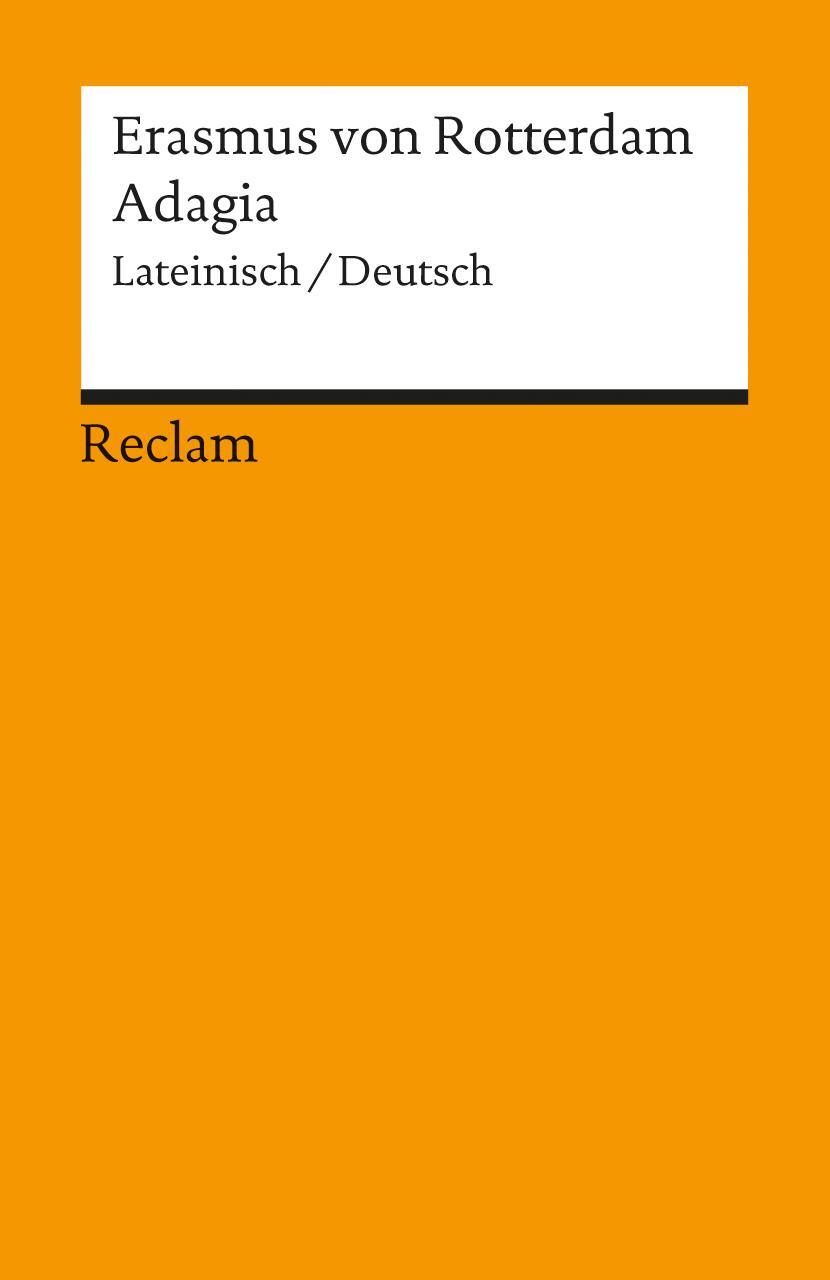 Erasmus von Rotterdam
Adagia
Lateinisch / Deutsch

Reclam